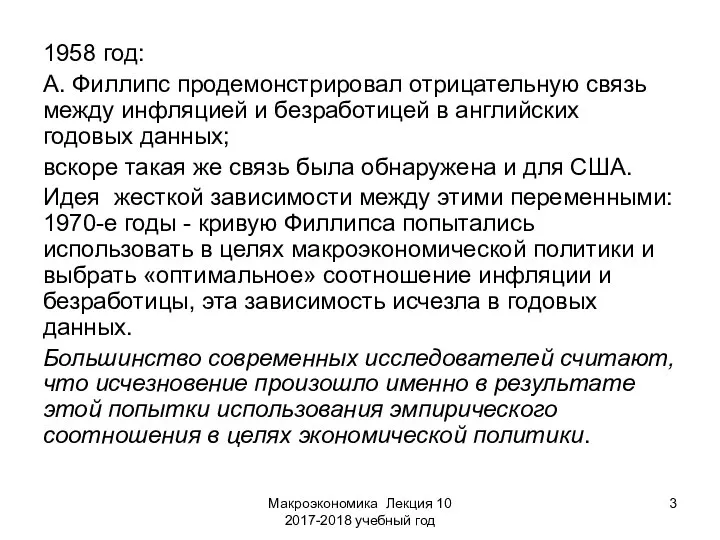 1958 год:

А. Филлипс продемонстрировал отрицательную связь между инфляцией и безработицей в английских годовых данных;

вскоре такая же связь была обнаружена и для США.

Идея жесткой зависимости между этими переменными: 1970-е годы - кривую Филлипса попытались использовать в целях макроэкономической политики и выбрать «оптимальное» соотношение инфляции и безработицы, эта зависимость исчезла в годовых данных.

Большинство современных исследователей считают, что исчезновение произошло именно в результате этой попытки использования эмпирического соотношения в целях экономической политики.

Макроэкономика Лекция 10
2017-2018 учебный год

3